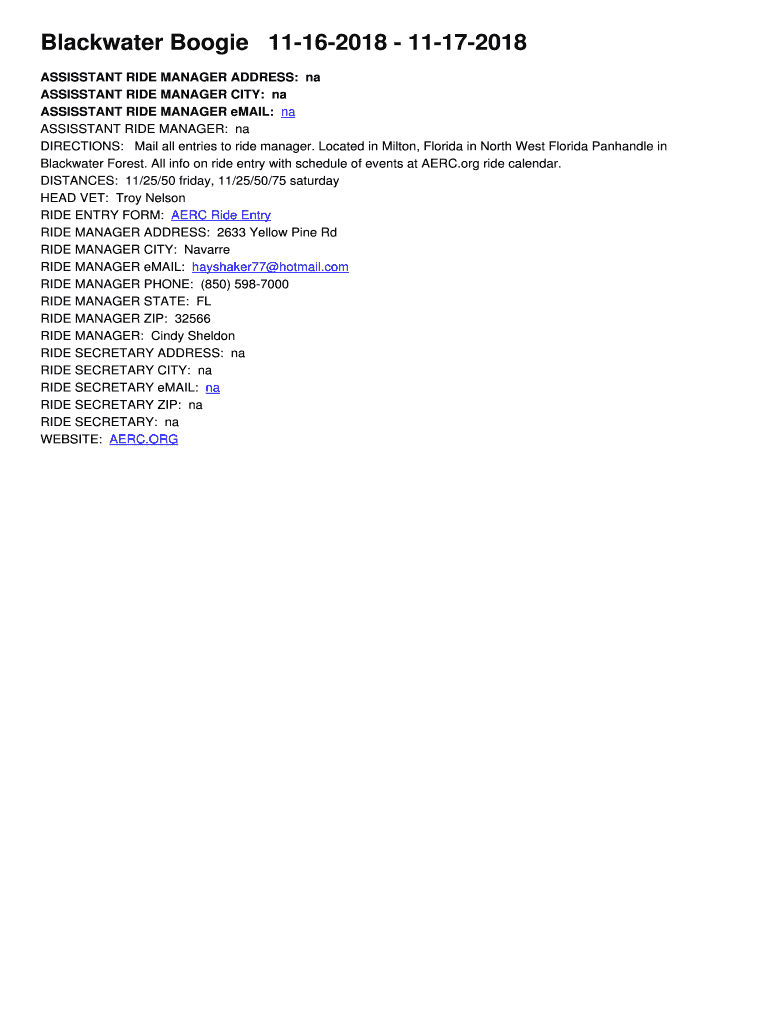 Blackwater Boogie 11-16-2018 - 11-17-2018

ASSISSTANT RIDE MANAGER ADDRESS: na
ASSISSTANT RIDE MANAGER CITY: na
ASSISSTANT RIDE MANAGER eMAIL: na
ASSISSTANT RIDE MANAGER: na
DIRECTIONS: Mail all entries to ride manager. Located in Milton, Florida in North West Florida Panhandle in Blackwater Forest. All info on ride entry with schedule of events at AERC.org ride calendar.
DISTANCES: 11/25/50 friday, 11/25/50/75 saturday
HEAD VET: Troy Nelson
RIDE ENTRY FORM: AERC Ride Entry
RIDE MANAGER ADDRESS: 2633 Yellow Pine Rd
RIDE MANAGER CITY: Navarre
RIDE MANAGER eMAIL: hayshaker77@hotmail.com
RIDE MANAGER PHONE: (850) 598-7000
RIDE MANAGER STATE: FL
RIDE MANAGER ZIP: 32566
RIDE MANAGER: Cindy Sheldon
RIDE SECRETARY ADDRESS: na
RIDE SECRETARY CITY: na
RIDE SECRETARY eMAIL: na
RIDE SECRETARY ZIP: na
RIDE SECRETARY: na
WEBSITE: AERC.ORG